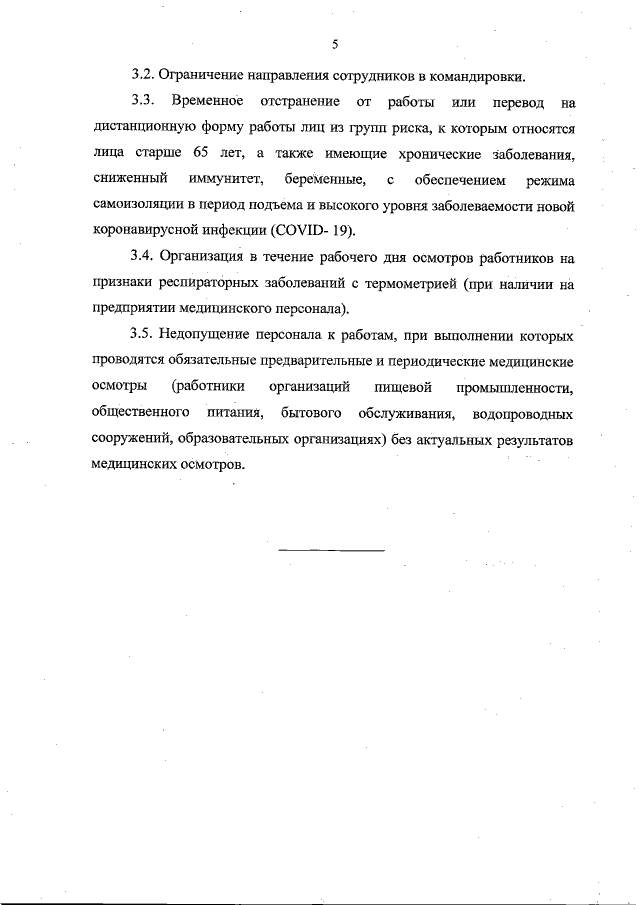 5

3.2. Ограничение направления сотрудников в командировки.

3.3. Временное отстранение от работы или перевод на дистанционную форму работы лиц из групп риска, к которым относятся лица старше 65 лет, а также имеющие хронические заболевания, сниженный иммунитет, беременные, с обеспечением режима самоизоляции в период подъема и высокого уровня заболеваемости новой коронавирусной инфекции (COVID- 19).

3.4. Организация в течение рабочего дня осмотров работников на признаки респираторных заболеваний с термометрией (при наличии на предприятии медицинского персонала).

3.5. Недопущение персонала к работам, при выполнении которых проводятся обязательные предварительные и периодические медицинские осмотры (работники организаций пищевой промышленности, общественного питания, бытового обслуживания, водопроводных сооружений, образовательных организациях) без актуальных результатов медицинских осмотров.